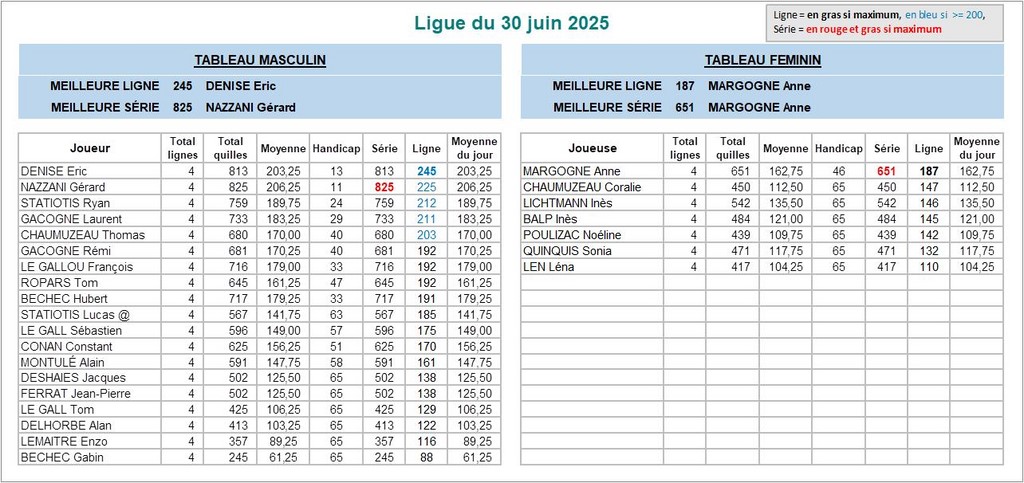 Ligue du 30 juin 2025

Ligne = en gras si maximum, en bleu si >= 200,
Série = en rouge et gras si maximum

TABLEAU MASCULIN

MEILLEURE LIGNE 245 DENISE Eric
MEILLEURE SÉRIE 825 NAZZANI Gérard

| Joueur | Total lignes | Total quilles | Moyenne | Handicap | Série | Ligne | Moyenne du jour |
|---|---|---|---|---|---|---|---|
| DENISE Eric | 4 | 813 | 203,25 | 13 | 813 | 245 | 203,25 |
| NAZZANI Gérard | 4 | 825 | 206,25 | 11 | 825 | 225 | 206,25 |
| STATIOTIS Ryan | 4 | 759 | 189,75 | 24 | 759 | 212 | 189,75 |
| GACOGNE Laurent | 4 | 733 | 183,25 | 29 | 733 | 211 | 183,25 |
| CHAUMUZEAU Thomas | 4 | 680 | 170,00 | 40 | 680 | 203 | 170,00 |
| GACOGNE Rémi | 4 | 681 | 170,25 | 40 | 681 | 192 | 170,25 |
| LE GALLOU François | 4 | 716 | 179,00 | 33 | 716 | 192 | 179,00 |
| ROPARS Tom | 4 | 645 | 161,25 | 47 | 645 | 192 | 161,25 |
| BECHEC Hubert | 4 | 717 | 179,25 | 33 | 717 | 191 | 179,25 |
| STATIOTIS Lucas @ | 4 | 567 | 141,75 | 63 | 567 | 185 | 141,75 |
| LE GALL Sébastien | 4 | 596 | 149,00 | 57 | 596 | 175 | 149,00 |
| CONAN Constant | 4 | 625 | 156,25 | 51 | 625 | 170 | 156,25 |
| MONTULÉ Alain | 4 | 591 | 147,75 | 58 | 591 | 161 | 147,75 |
| DESHAIES Jacques | 4 | 502 | 125,50 | 65 | 502 | 138 | 125,50 |
| FERRAT Jean-Pierre | 4 | 502 | 125,50 | 65 | 502 | 138 | 125,50 |
| LE GALL Tom | 4 | 425 | 106,25 | 65 | 425 | 129 | 106,25 |
| DELHORBE Alan | 4 | 413 | 103,25 | 65 | 413 | 122 | 103,25 |
| LEMAITRE Enzo | 4 | 357 | 89,25 | 65 | 357 | 116 | 89,25 |
| BECHEC Gabin | 4 | 245 | 61,25 | 65 | 245 | 88 | 61,25 |

TABLEAU FEMININ

MEILLEURE LIGNE 187 MARGOGNE Anne
MEILLEURE SÉRIE 651 MARGOGNE Anne

| Joueuse | Total lignes | Total quilles | Moyenne | Handicap | Série | Ligne | Moyenne du jour |
|---|---|---|---|---|---|---|---|
| MARGOGNE Anne | 4 | 651 | 162,75 | 46 | 651 | 187 | 162,75 |
| CHAUMUZEAU Coralie | 4 | 450 | 112,50 | 65 | 450 | 147 | 112,50 |
| LICHTMANN Inès | 4 | 542 | 135,50 | 65 | 542 | 146 | 135,50 |
| BALP Inès | 4 | 484 | 121,00 | 65 | 484 | 145 | 121,00 |
| POULIZAC Noéline | 4 | 439 | 109,75 | 65 | 439 | 142 | 109,75 |
| QUINQUIS Sonia | 4 | 471 | 117,75 | 65 | 471 | 132 | 117,75 |
| LEN Léna | 4 | 417 | 104,25 | 65 | 417 | 110 | 104,25 |